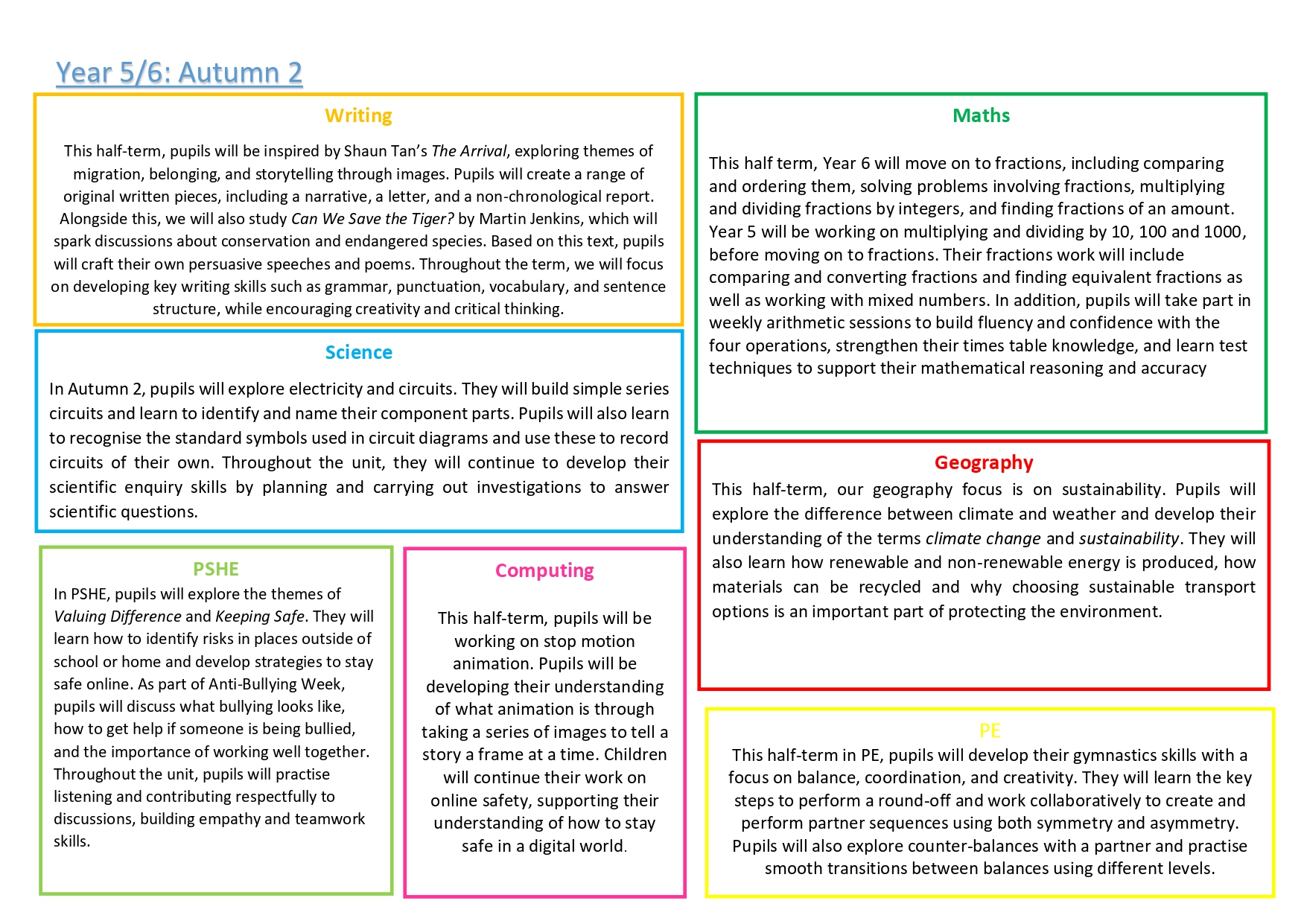 Year 5/6: Autumn 2

Writing

This half-term, pupils will be inspired by Shaun Tan's The Arrival, exploring themes of migration, belonging, and storytelling through images. Pupils will create a range of original written pieces, including a narrative, a letter, and a non-chronological report. Alongside this, we will also study Can We Save the Tiger? by Martin Jenkins, which will spark discussions about conservation and endangered species. Based on this text, pupils will craft their own persuasive speeches and poems. Throughout the term, we will focus on developing key writing skills such as grammar, punctuation, vocabulary, and sentence structure, while encouraging creativity and critical thinking.

Science

In Autumn 2, pupils will explore electricity and circuits. They will build simple series circuits and learn to identify and name their component parts. Pupils will also learn to recognise the standard symbols used in circuit diagrams and use these to record circuits of their own. Throughout the unit, they will continue to develop their scientific enquiry skills by planning and carrying out investigations to answer scientific questions.

PSHE

In PSHE, pupils will explore the themes of Valuing Difference and Keeping Safe. They will learn how to identify risks in places outside of school or home and develop strategies to stay safe online. As part of Anti-Bullying Week, pupils will discuss what bullying looks like, how to get help if someone is being bullied, and the importance of working well together. Throughout the unit, pupils will practise listening and contributing respectfully to discussions, building empathy and teamwork skills.

Computing

This half-term, pupils will be working on stop motion animation. Pupils will be developing their understanding of what animation is through taking a series of images to tell a story a frame at a time. Children will continue their work on online safety, supporting their understanding of how to stay safe in a digital world.

Maths

This half term, Year 6 will move on to fractions, including comparing and ordering them, solving problems involving fractions, multiplying and dividing fractions by integers, and finding fractions of an amount. Year 5 will be working on multiplying and dividing by 10, 100 and 1000, before moving on to fractions. Their fractions work will include comparing and converting fractions and finding equivalent fractions as well as working with mixed numbers. In addition, pupils will take part in weekly arithmetic sessions to build fluency and confidence with the four operations, strengthen their times table knowledge, and learn test techniques to support their mathematical reasoning and accuracy

Geography

This half-term, our geography focus is on sustainability. Pupils will explore the difference between climate and weather and develop their understanding of the terms climate change and sustainability. They will also learn how renewable and non-renewable energy is produced, how materials can be recycled and why choosing sustainable transport options is an important part of protecting the environment.

PE

This half-term in PE, pupils will develop their gymnastics skills with a focus on balance, coordination, and creativity. They will learn the key steps to perform a round-off and work collaboratively to create and perform partner sequences using both symmetry and asymmetry. Pupils will also explore counter-balances with a partner and practise smooth transitions between balances using different levels.